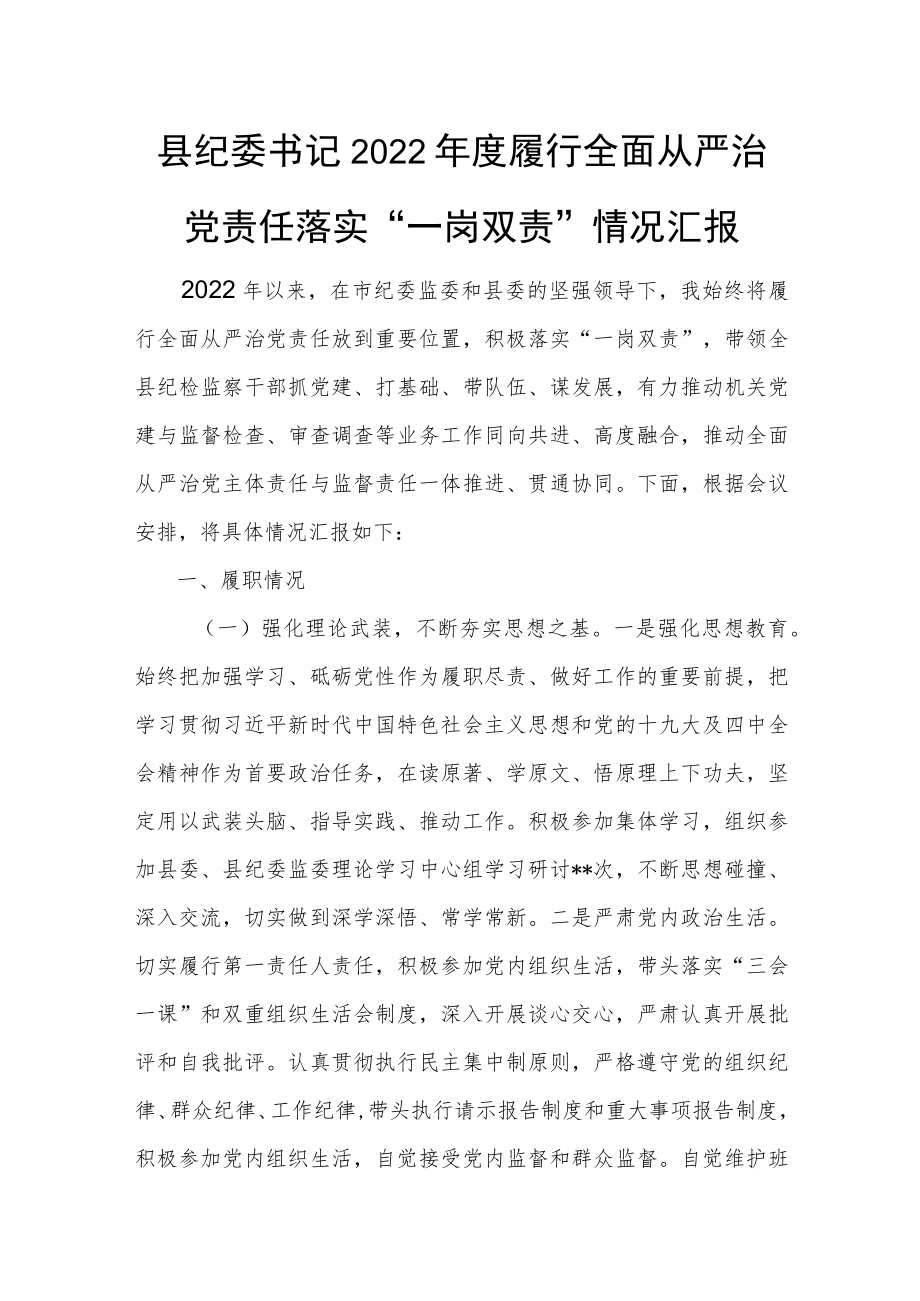 县纪委书记2022年度履行全面从严治党责任落实“一岗双责”情况汇报

2022年以来，在市纪委监委和县委的坚强领导下，我始终将履行全面从严治党责任放到重要位置，积极落实“一岗双责”，带领全县纪检监察干部抓党建、打基础、带队伍、谋发展，有力推动机关党建与监督检查、审查调查等业务工作同向共进、高度融合，推动全面从严治党主体责任与监督责任一体推进、贯通协同。下面，根据会议安排，将具体情况汇报如下：

一、履职情况

（一）强化理论武装，不断夯实思想之基。一是强化思想教育。始终把加强学习、砥砺党性作为履职尽责、做好工作的重要前提，把学习贯彻习近平新时代中国特色社会主义思想和党的十九大及四中全会精神作为首要政治任务，在读原著、学原文、悟原理上下功夫，坚定用以武装头脑、指导实践、推动工作。积极参加集体学习，组织参加县委、县纪委监委理论学习中心组学习研讨**次，不断思想碰撞、深入交流，切实做到深学深悟、常学常新。二是严肃党内政治生活。切实履行第一责任人责任，积极参加党内组织生活，带头落实“三会一课”和双重组织生活会制度，深入开展谈心交心，严肃认真开展批评和自我批评。认真贯彻执行民主集中制原则，严格遵守党的组织纪律、群众纪律、工作纪律，带头执行请示报告制度和重大事项报告制度，积极参加党内组织生活，自觉接受党内监督和群众监督。自觉维护班